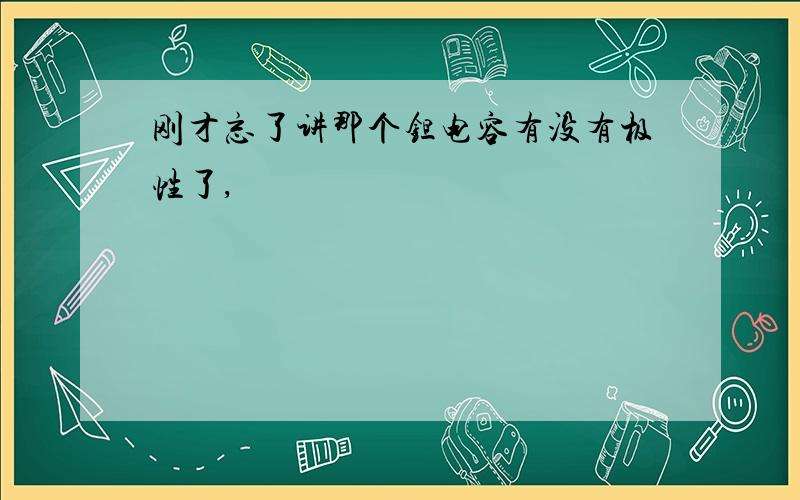 刚才忘了讲那个钽电容有没有极性了,